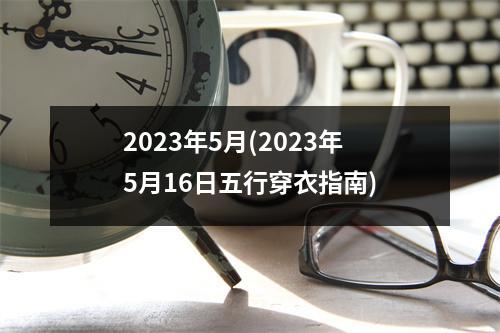 3
4
5
6
3

2023年5月(2023年5月16日五行穿衣指南)